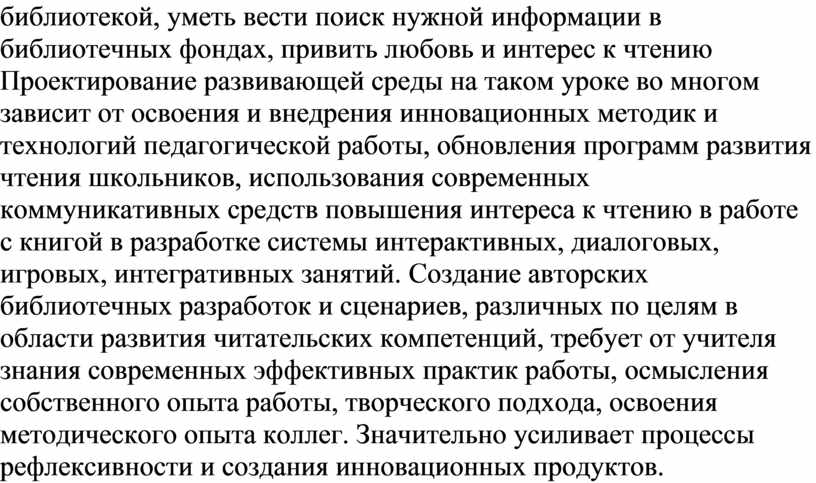 библиотекой, уметь вести поиск нужной информации в библиотечных фондах, привить любовь и интерес к чтению Проектирование развивающей среды на таком уроке во многом зависит от освоения и внедрения инновационных методик и технологий педагогической работы, обновления программ развития чтения школьников, использования современных коммуникативных средств повышения интереса к чтению в работе с книгой в разработке системы интерактивных, диалоговых, игровых, интегративных занятий. Создание авторских библиотечных разработок и сценариев, различных по целям в области развития читательских компетенций, требует от учителя знания современных эффективных практик работы, осмысления собственного опыта работы, творческого подхода, освоения методического опыта коллег. Значительно усиливает процессы рефлексивности и создания инновационных продуктов.